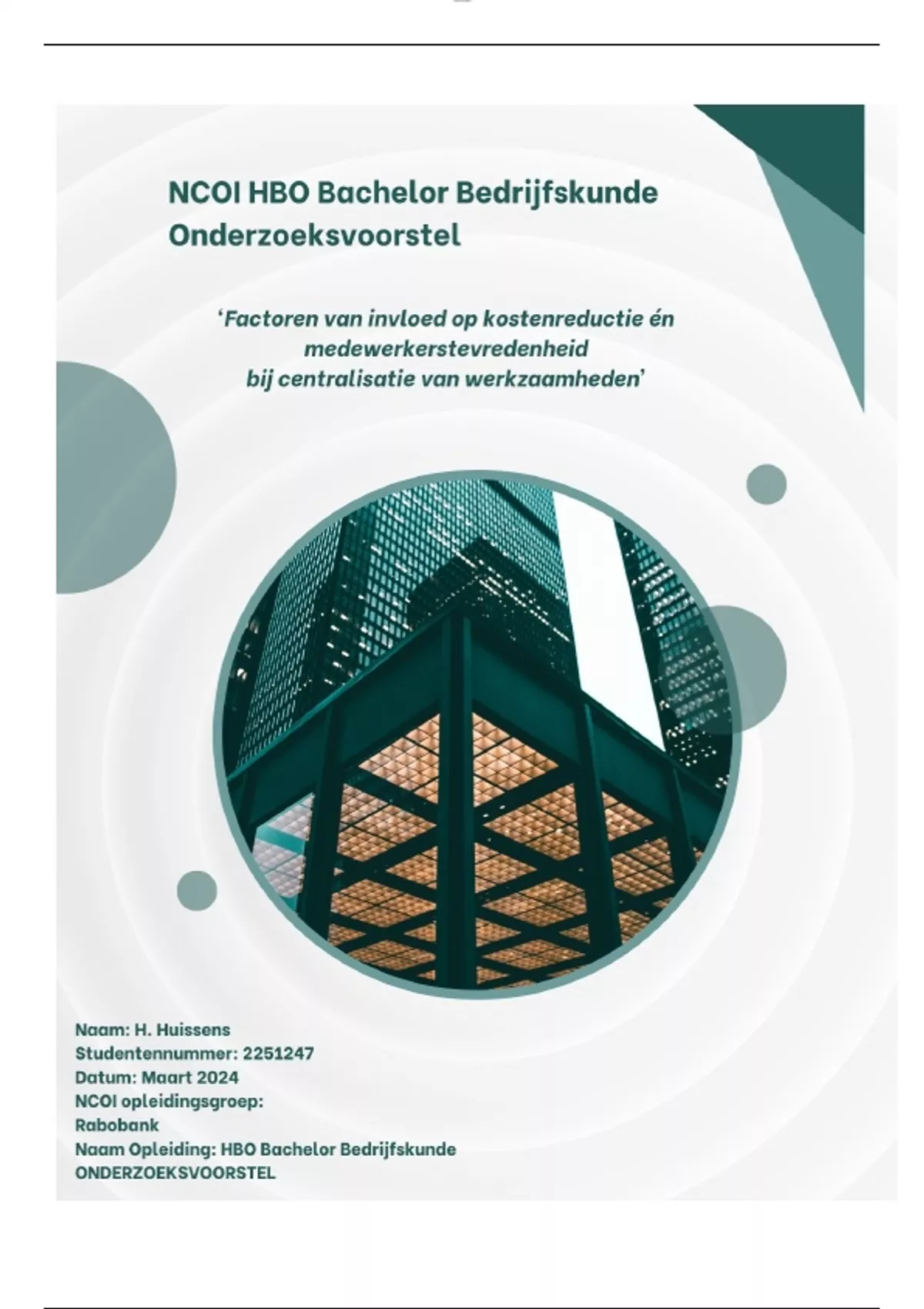 NCOI HBO Bachelor Bedrijfskunde
Onderzoeksvoorstel

'Factoren van invloed op kostenreductie én medewerkerstevredenheid bij centralisatie van werkzaamheden'

Naam: H. Huissens
Studentennummer: 2251247
Datum: Maart 2024
NCOI opleidingsgroep:
Rabobank
Naam Opleiding: HBO Bachelor Bedrijfskunde
ONDERZOEKSVOORSTEL